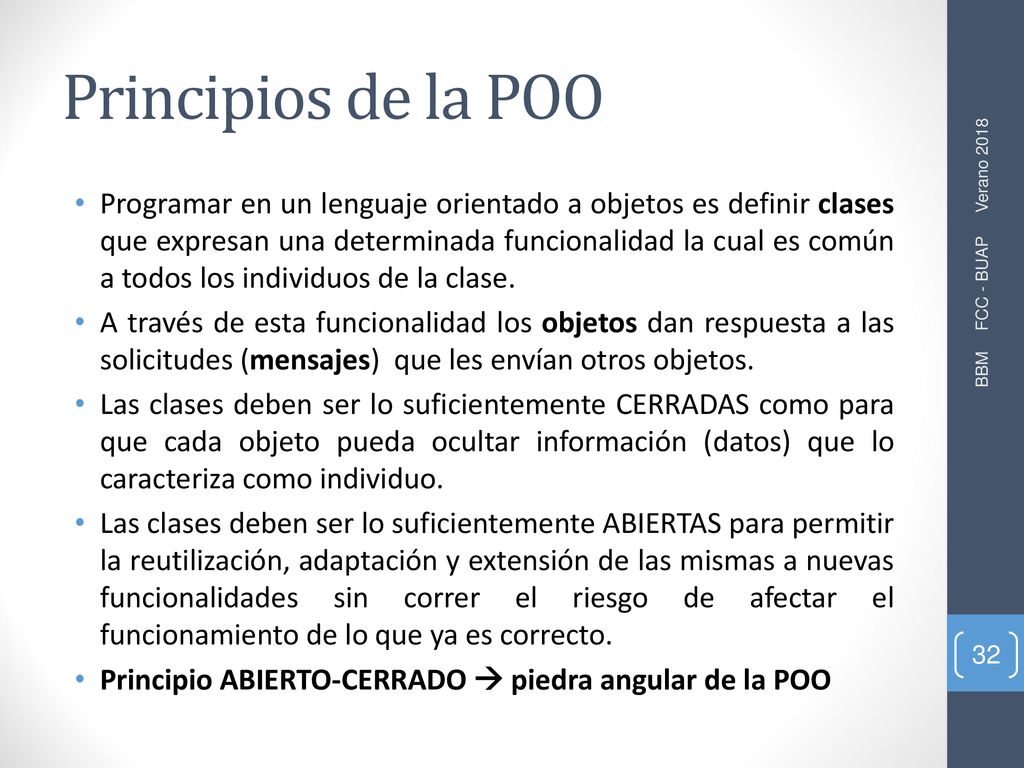 Principios de la POO

• Programar en un lenguaje orientado a objetos es definir clases que expresan una determinada funcionalidad la cual es común a todos los individuos de la clase.
• A través de esta funcionalidad los objetos dan respuesta a las solicitudes (mensajes) que les envían otros objetos.
• Las clases deben ser lo suficientemente CERRADAS como para que cada objeto pueda ocultar información (datos) que lo caracteriza como individuo.
• Las clases deben ser lo suficientemente ABIERTAS para permitir la reutilización, adaptación y extensión de las mismas a nuevas funcionalidades sin correr el riesgo de afectar el funcionamiento de lo que ya es correcto.
• Principio ABIERTO-CERRADO → piedra angular de la POO

BBM FCC - BUAP Verano 2018

32